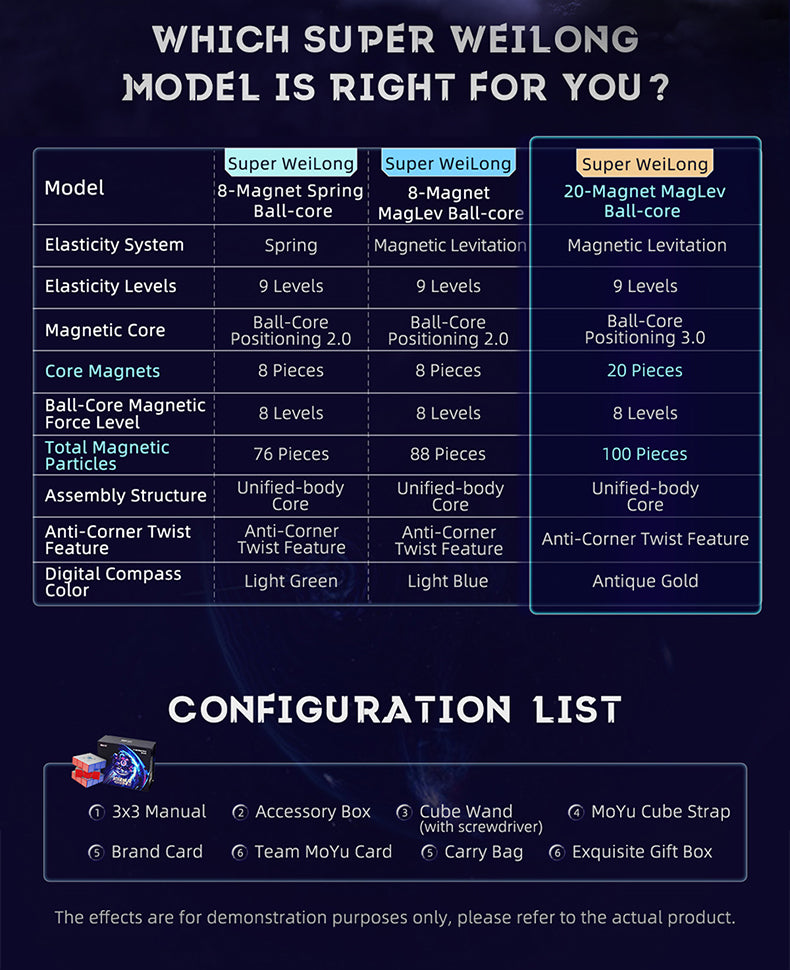 WHICH SUPER WEILONG MODEL IS RIGHT FOR YOU?

| Model | Super WeiLong 8-Magnet Spring Ball-core | Super WeiLong 8-Magnet MagLev Ball-core | Super WeiLong 20-Magnet MagLev Ball-core |
|---|---|---|---|
| Elasticity System | Spring | Magnetic Levitation | Magnetic Levitation |
| Elasticity Levels | 9 Levels | 9 Levels | 9 Levels |
| Magnetic Core | Ball-Core Positioning 2.0 | Ball-Core Positioning 2.0 | Ball-Core Positioning 3.0 |
| Core Magnets | 8 Pieces | 8 Pieces | 20 Pieces |
| Ball-Core Magnetic Force Level | 8 Levels | 8 Levels | 8 Levels |
| Total Magnetic Particles | 76 Pieces | 88 Pieces | 100 Pieces |
| Assembly Structure | Unified-body Core | Unified-body Core | Unified-body Core |
| Anti-Corner Twist Feature | Anti-Corner Twist Feature | Anti-Corner Twist Feature | Anti-Corner Twist Feature |
| Digital Compass Color | Light Green | Light Blue | Antique Gold |

CONFIGURATION LIST

① 3x3 Manual ② Accessory Box ③ Cube Wand (with screwdriver) ④ MoYu Cube Strap
⑤ Brand Card ⑥ Team MoYu Card ⑤ Carry Bag ⑥ Exquisite Gift Box

The effects are for demonstration purposes only, please refer to the actual product.